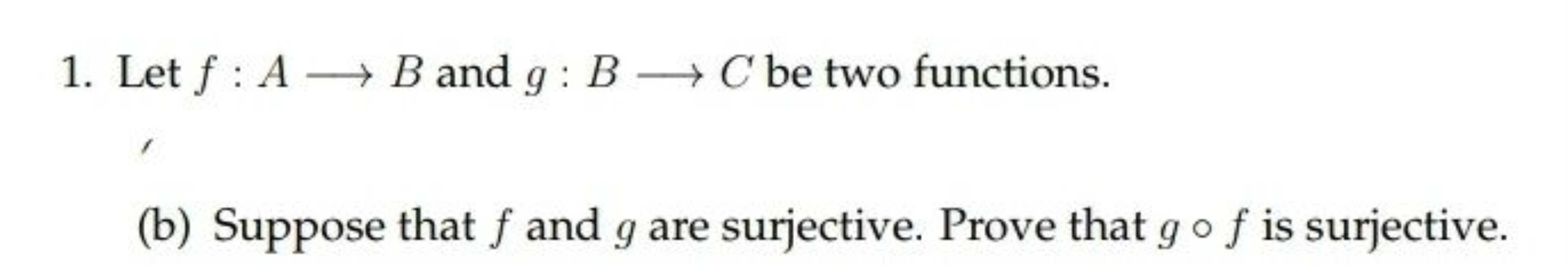 1. Let $f : A \longrightarrow B$ and $g : B \longrightarrow C$ be two functions.

(b) Suppose that $f$ and $g$ are surjective. Prove that $g \circ f$ is surjective.